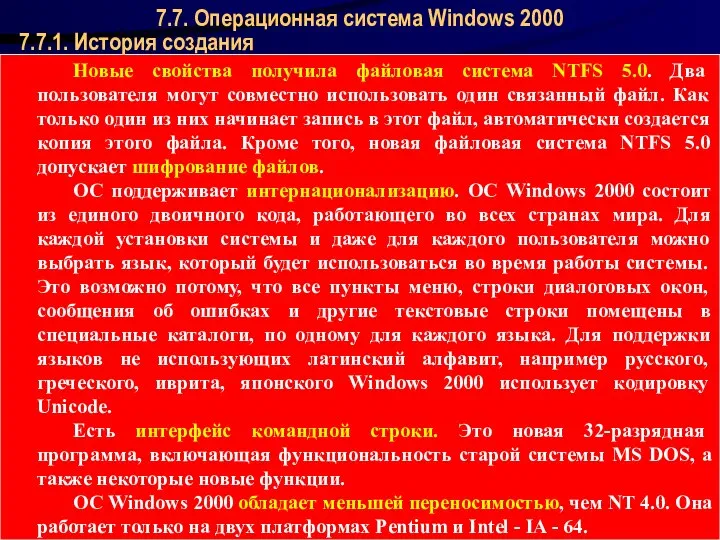 7.7. Операционная система Windows 2000
7.7.1. История создания

Новые свойства получила файловая система NTFS 5.0. Два пользователя могут совместно использовать один связанный файл. Как только один из них начинает запись в этот файл, автоматически создается копия этого файла. Кроме того, новая файловая система NTFS 5.0 допускает шифрование файлов.

ОС поддерживает интернационализацию. ОС Windows 2000 состоит из единого двоичного кода, работающего во всех странах мира. Для каждой установки системы и даже для каждого пользователя можно выбрать язык, который будет использоваться во время работы системы. Это возможно потому, что все пункты меню, строки диалоговых окон, сообщения об ошибках и другие текстовые строки помещены в специальные каталоги, по одному для каждого языка. Для поддержки языков не использующих латинский алфавит, например русского, греческого, иврита, японского Windows 2000 использует кодировку Unicode.

Есть интерфейс командной строки. Это новая 32-разрядная программа, включающая функциональность старой системы MS DOS, а также некоторые новые функции.

ОС Windows 2000 обладает меньшей переносимостью, чем NT 4.0. Она работает только на двух платформах Pentium и Intel - IA - 64.